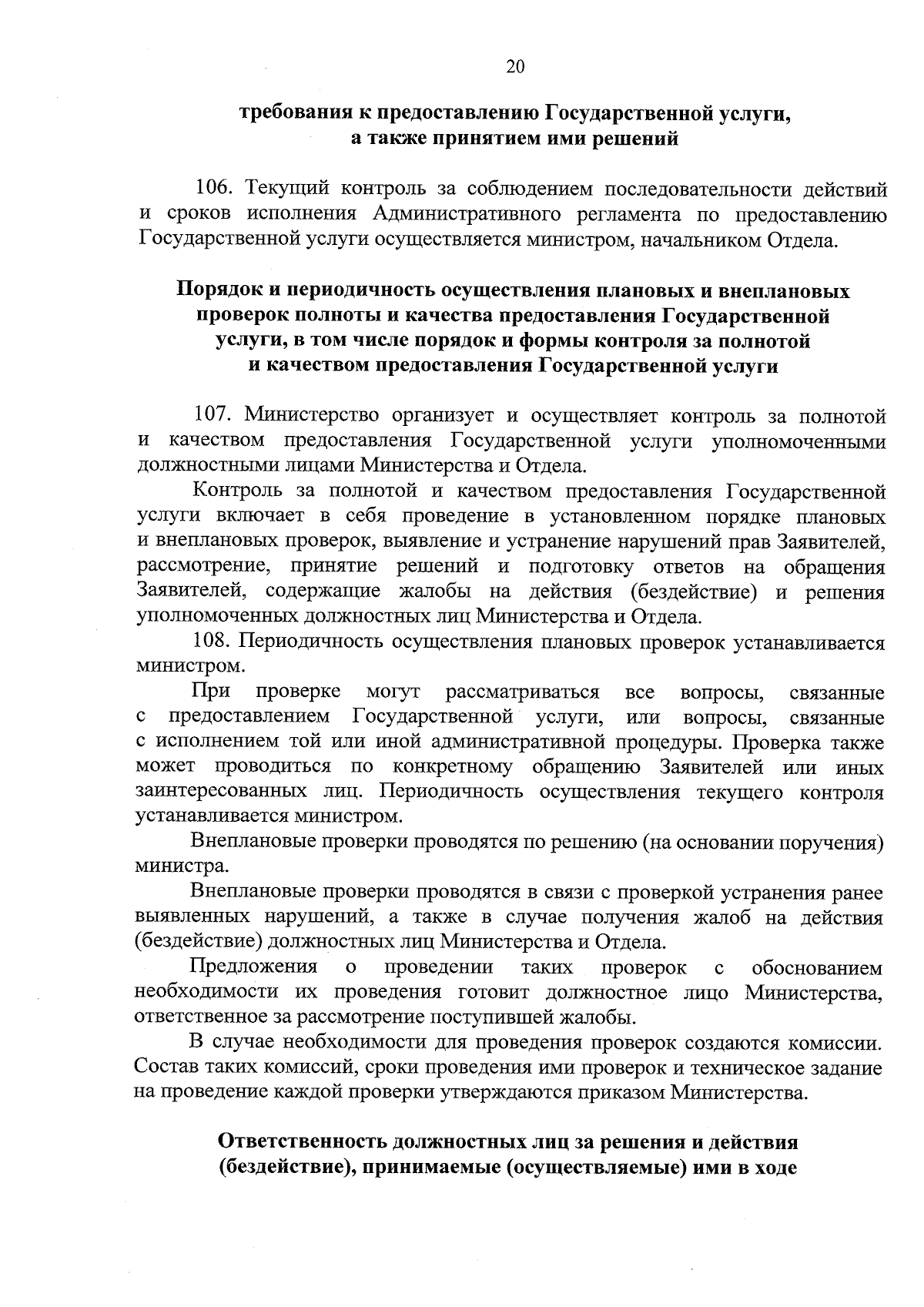 20

требования к предоставлению Государственной услуги, а также принятием ими решений

106. Текущий контроль за соблюдением последовательности действий и сроков исполнения Административного регламента по предоставлению Государственной услуги осуществляется министром, начальником Отдела.

Порядок и периодичность осуществления плановых и внеплановых проверок полноты и качества предоставления Государственной услуги, в том числе порядок и формы контроля за полнотой и качеством предоставления Государственной услуги

107. Министерство организует и осуществляет контроль за полнотой и качеством предоставления Государственной услуги уполномоченными должностными лицами Министерства и Отдела.

Контроль за полнотой и качеством предоставления Государственной услуги включает в себя проведение в установленном порядке плановых и внеплановых проверок, выявление и устранение нарушений прав Заявителей, рассмотрение, принятие решений и подготовку ответов на обращения Заявителей, содержащие жалобы на действия (бездействие) и решения уполномоченных должностных лиц Министерства и Отдела.

108. Периодичность осуществления плановых проверок устанавливается министром.

При проверке могут рассматриваться все вопросы, связанные с предоставлением Государственной услуги, или вопросы, связанные с исполнением той или иной административной процедуры. Проверка также может проводиться по конкретному обращению Заявителей или иных заинтересованных лиц. Периодичность осуществления текущего контроля устанавливается министром.

Внеплановые проверки проводятся по решению (на основании поручения) министра.

Внеплановые проверки проводятся в связи с проверкой устранения ранее выявленных нарушений, а также в случае получения жалоб на действия (бездействие) должностных лиц Министерства и Отдела.

Предложения о проведении таких проверок с обоснованием необходимости их проведения готовит должностное лицо Министерства, ответственное за рассмотрение поступившей жалобы.

В случае необходимости для проведения проверок создаются комиссии. Состав таких комиссий, сроки проведения ими проверок и техническое задание на проведение каждой проверки утверждаются приказом Министерства.

Ответственность должностных лиц за решения и действия (бездействие), принимаемые (осуществляемые) ими в ходе